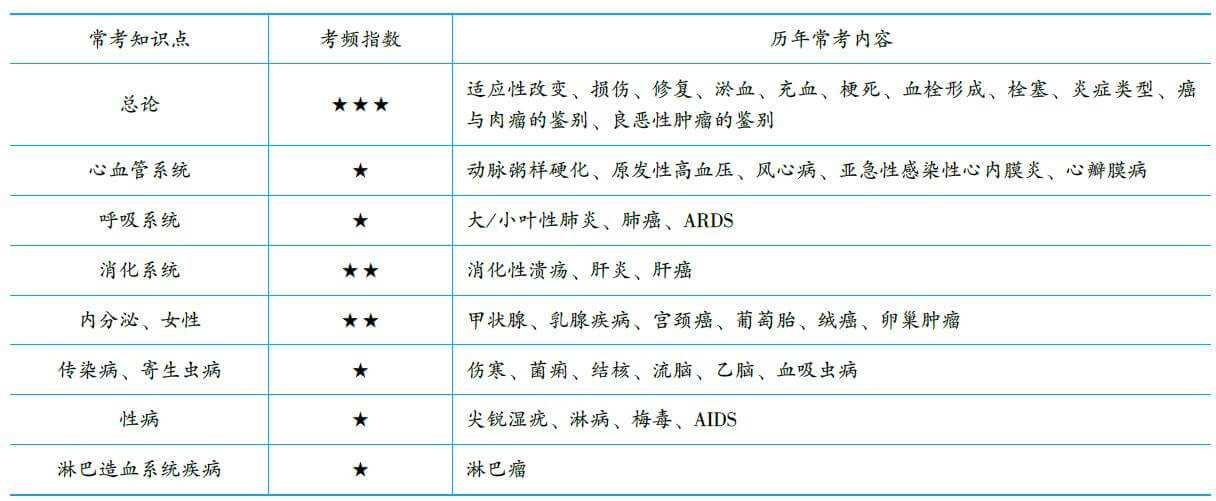 | 常考知识点 | 考频指数 | 历年常考内容 |
|---|---|---|
| 总论 | ★★★ | 适应性改变、损伤、修复、淤血、充血、梗死、血栓形成、栓塞、炎症类型、癌与肉瘤的鉴别、良恶性肿瘤的鉴别 |
| 心血管系统 | ★ | 动脉粥样硬化、原发性高血压、风心病、亚急性感染性心内膜炎、心瓣膜病 |
| 呼吸系统 | ★ | 大/小叶性肺炎、肺癌、ARDS |
| 消化系统 | ★★ | 消化性溃疡、肝炎、肝癌 |
| 内分泌、女性 | ★★ | 甲状腺、乳腺疾病、宫颈癌、葡萄胎、绒癌、卵巢肿瘤 |
| 传染病、寄生虫病 | ★ | 伤寒、菌痢、结核、流脑、乙脑、血吸虫病 |
| 性病 | ★ | 尖锐湿疣、淋病、梅毒、AIDS |
| 淋巴造血系统疾病 | ★ | 淋巴瘤 |